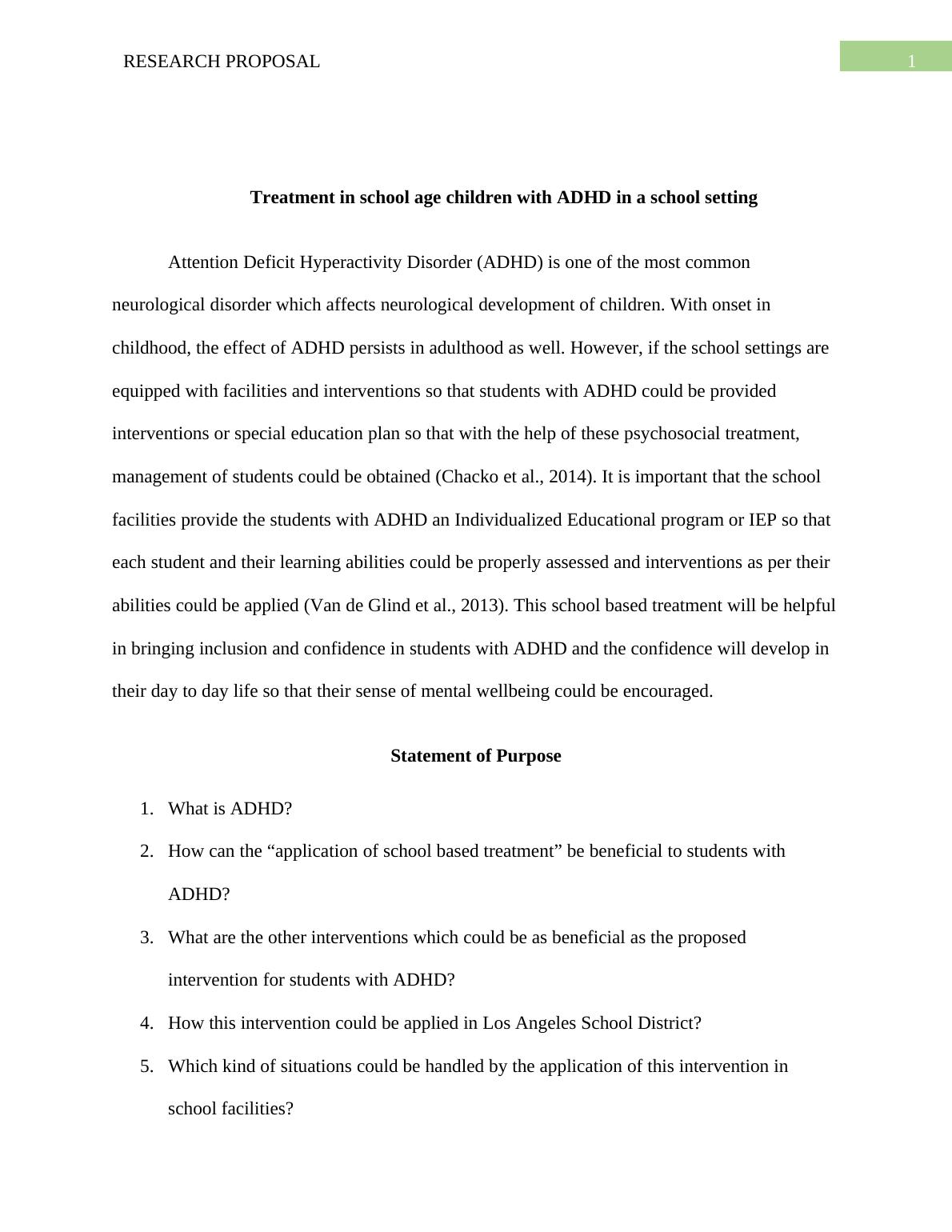 RESEARCH PROPOSAL

1

Treatment in school age children with ADHD in a school setting

Attention Deficit Hyperactivity Disorder (ADHD) is one of the most common neurological disorder which affects neurological development of children. With onset in childhood, the effect of ADHD persists in adulthood as well. However, if the school settings are equipped with facilities and interventions so that students with ADHD could be provided interventions or special education plan so that with the help of these psychosocial treatment, management of students could be obtained (Chacko et al., 2014). It is important that the school facilities provide the students with ADHD an Individualized Educational program or IEP so that each student and their learning abilities could be properly assessed and interventions as per their abilities could be applied (Van de Glind et al., 2013). This school based treatment will be helpful in bringing inclusion and confidence in students with ADHD and the confidence will develop in their day to day life so that their sense of mental wellbeing could be encouraged.

Statement of Purpose

1. What is ADHD?
2. How can the “application of school based treatment” be beneficial to students with ADHD?
3. What are the other interventions which could be as beneficial as the proposed intervention for students with ADHD?
4. How this intervention could be applied in Los Angeles School District?
5. Which kind of situations could be handled by the application of this intervention in school facilities?